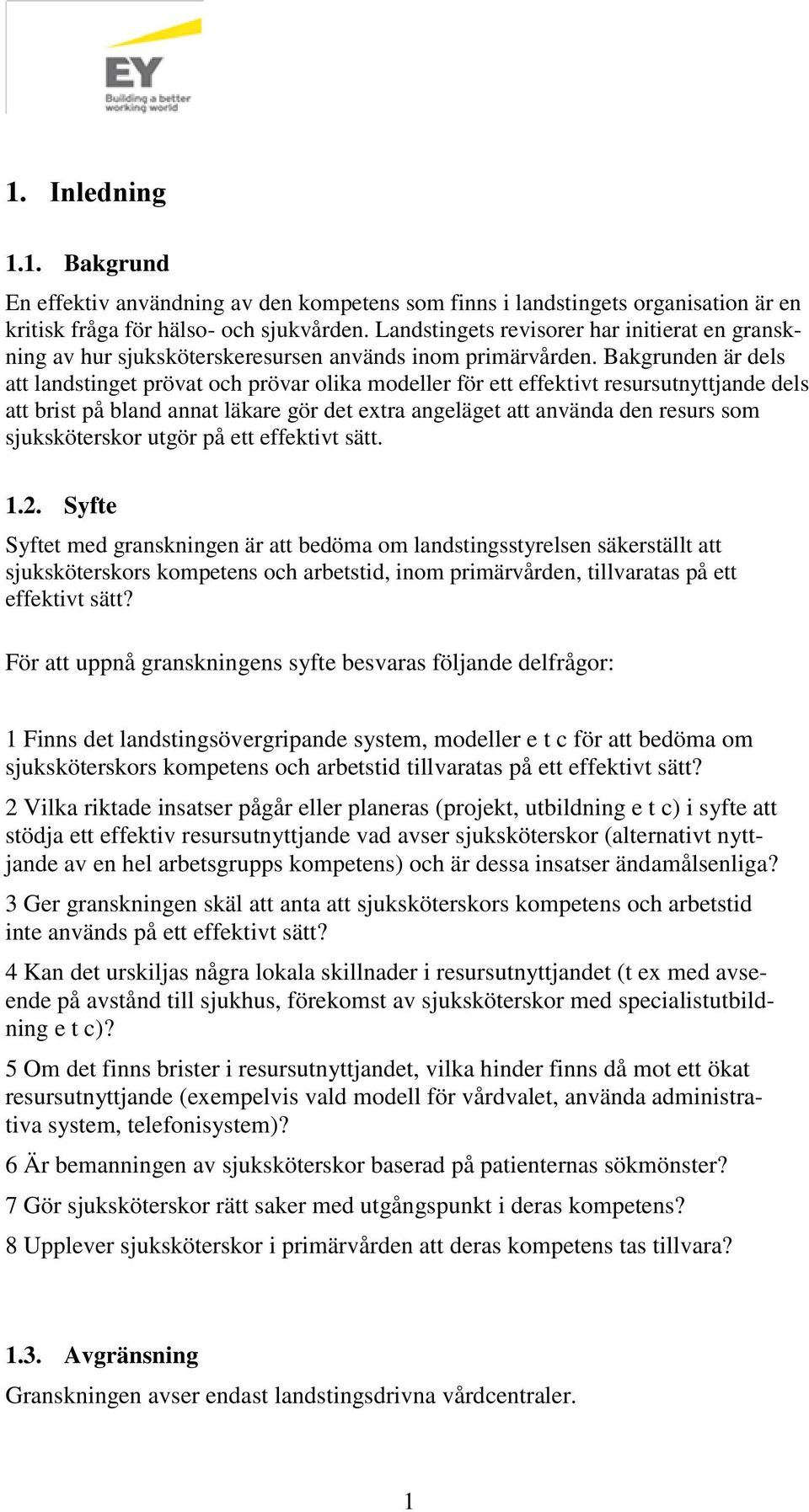 EY
Building a better working world

1. Inledning

1.1. Bakgrund

En effektiv användning av den kompetens som finns i landstingets organisation är en kritisk fråga för hälso- och sjukvården. Landstingets revisorer har initierat en granskning av hur sjuksköterskeresursen används inom primärvården. Bakgrunden är dels att landstinget prövat och prövar olika modeller för ett effektivt resursutnyttjande dels att brist på bland annat läkare gör det extra angeläget att använda den resurs som sjuksköterskor utgör på ett effektivt sätt.

1.2. Syfte

Syftet med granskningen är att bedöma om landstingsstyrelsen säkerställt att sjuksköterskors kompetens och arbetstid, inom primärvården, tillvaratas på ett effektivt sätt?

För att uppnå granskningens syfte besvaras följande delfrågor:

1 Finns det landstingsövergripande system, modeller e t c för att bedöma om sjuksköterskors kompetens och arbetstid tillvaratas på ett effektivt sätt?

2 Vilka riktade insatser pågår eller planeras (projekt, utbildning e t c) i syfte att stödja ett effektiv resursutnyttjande vad avser sjuksköterskor (alternativt nyttjande av en hel arbetsgrupps kompetens) och är dessa insatser ändamålsenliga?

3 Ger granskningen skäl att anta att sjuksköterskors kompetens och arbetstid inte används på ett effektivt sätt?

4 Kan det urskiljas några lokala skillnader i resursutnyttjandet (t ex med avseende på avstånd till sjukhus, förekomst av sjuksköterskor med specialistutbildning e t c)?

5 Om det finns brister i resursutnyttjandet, vilka hinder finns då mot ett ökat resursutnyttjande (exempelvis vald modell för vårdvalet, använda administrativa system, telefonisystem)?

6 Är bemanningen av sjuksköterskor baserad på patienternas sökmönster?

7 Gör sjuksköterskor rätt saker med utgångspunkt i deras kompetens?

8 Upplever sjuksköterskor i primärvården att deras kompetens tas tillvara?

1.3. Avgränsning

Granskningen avser endast landstingsdrivna vårdcentraler.

1